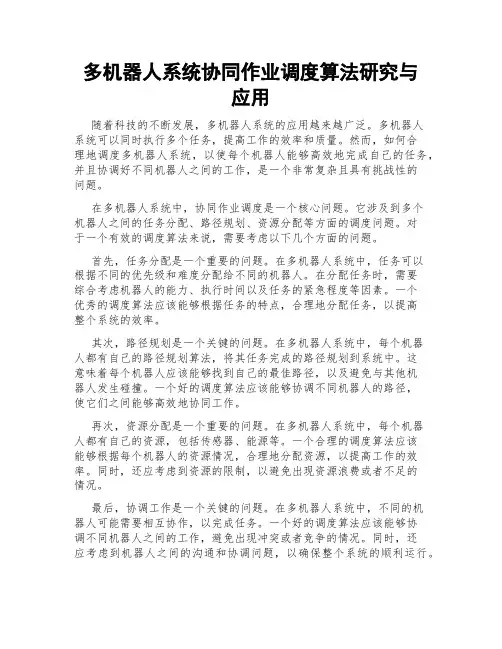 多机器人系统协同作业调度算法研究与应用

随着科技的不断发展，多机器人系统的应用越来越广泛。多机器人系统可以同时执行多个任务，提高工作的效率和质量。然而，如何合理地调度多机器人系统，以使每个机器人能够高效地完成自己的任务，并且协调好不同机器人之间的工作，是一个非常复杂且具有挑战性的问题。

在多机器人系统中，协同作业调度是一个核心问题。它涉及到多个机器人之间的任务分配、路径规划、资源分配等方面的调度问题。对于一个有效的调度算法来说，需要考虑以下几个方面的问题。

首先，任务分配是一个重要的问题。在多机器人系统中，任务可以根据不同的优先级和难度分配给不同的机器人。在分配任务时，需要综合考虑机器人的能力、执行时间以及任务的紧急程度等因素。一个优秀的调度算法应该能够根据任务的特点，合理地分配任务，以提高整个系统的效率。

其次，路径规划是一个关键的问题。在多机器人系统中，每个机器人都有自己的路径规划算法，将其任务完成的路径规划到系统中。这意味着每个机器人应该能够找到自己的最佳路径，以及避免与其他机器人发生碰撞。一个好的调度算法应该能够协调不同机器人的路径，使它们之间能够高效地协同工作。

再次，资源分配是一个重要的问题。在多机器人系统中，每个机器人都有自己的资源，包括传感器、能源等。一个合理的调度算法应该能够根据每个机器人的资源情况，合理地分配资源，以提高工作的效率。同时，还应考虑到资源的限制，以避免出现资源浪费或者不足的情况。

最后，协调工作是一个关键的问题。在多机器人系统中，不同的机器人可能需要相互协作，以完成任务。一个好的调度算法应该能够协调不同机器人之间的工作，避免出现冲突或者竞争的情况。同时，还应考虑到机器人之间的沟通和协调问题，以确保整个系统的顺利运行。